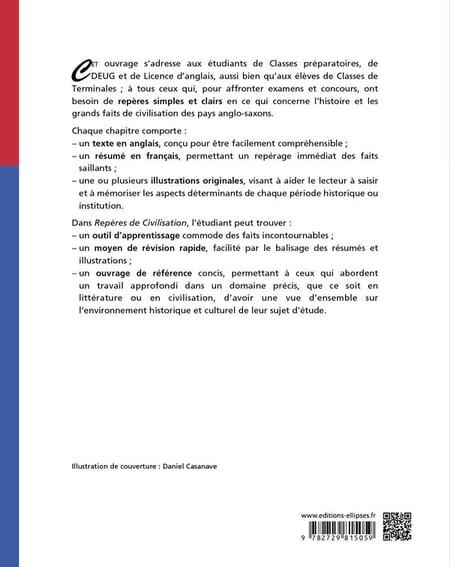 CET ouvrage s'adresse aux étudiants de Classes préparatoires, de DEUG et de Licence d'anglais, aussi bien qu'aux élèves de Classes de Terminales ; à tous ceux qui, pour affronter examens et concours, ont besoin de repères simples et clairs en ce qui concerne l'histoire et les grands faits de civilisation des pays anglo-saxons.

Chaque chapitre comporte :
– un texte en anglais, conçu pour être facilement compréhensible ;
– un résumé en français, permettant un repérage immédiat des faits saillants ;
– une ou plusieurs illustrations originales, visant à aider le lecteur à saisir et à mémoriser les aspects déterminants de chaque période historique ou institution.

Dans Repères de Civilisation, l'étudiant peut trouver :
– un outil d'apprentissage commode des faits incontournables ;
– un moyen de révision rapide, facilité par le balisage des résumés et illustrations ;
– un ouvrage de référence concis, permettant à ceux qui abordent un travail approfondi dans un domaine précis, que ce soit en littérature ou en civilisation, d'avoir une vue d'ensemble sur l'environnement historique et culturel de leur sujet d'étude.

Illustration de couverture : Daniel Casanave

www.editions-ellipses.fr

9 782729 815059